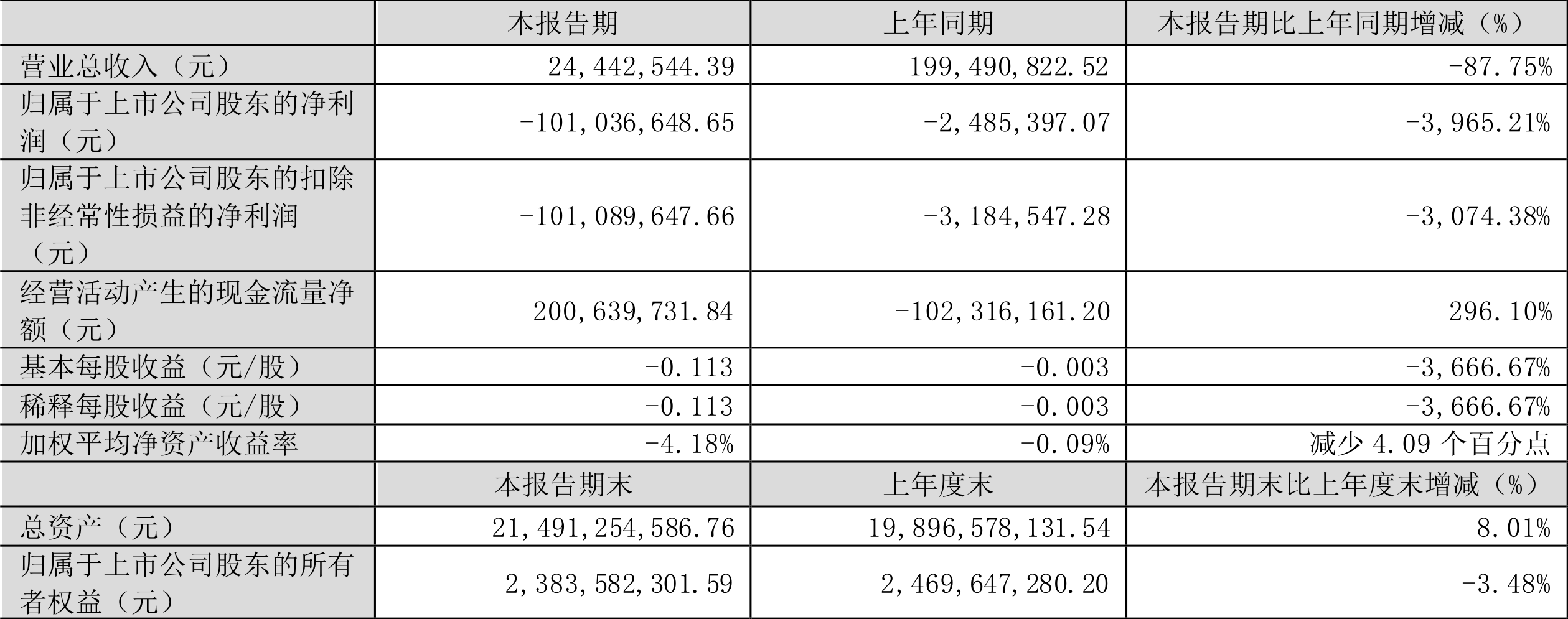 |  | 本报告期 | 上年同期 | 本报告期比上年同期增减（%） |
|---|---|---|---|
| 营业总收入（元） | 24,442,544.39 | 199,490,822.52 | -87.75% |
| 归属于上市公司股东的净利润（元） | -101,036,648.65 | -2,485,397.07 | -3,965.21% |
| 归属于上市公司股东的扣除非经常性损益的净利润（元） | -101,089,647.66 | -3,184,547.28 | -3,074.38% |
| 经营活动产生的现金流量净额（元） | 200,639,731.84 | -102,316,161.20 | 296.10% |
| 基本每股收益（元/股） | -0.113 | -0.003 | -3,666.67% |
| 稀释每股收益（元/股） | -0.113 | -0.003 | -3,666.67% |
| 加权平均净资产收益率 | -4.18% | -0.09% | 减少 4.09 个百分点 |
|  | 本报告期末 | 上年度末 | 本报告期末比上年度末增减（%） |
| 总资产（元） | 21,491,254,586.76 | 19,896,578,131.54 | 8.01% |
| 归属于上市公司股东的所有者权益（元） | 2,383,582,301.59 | 2,469,647,280.20 | -3.48% |